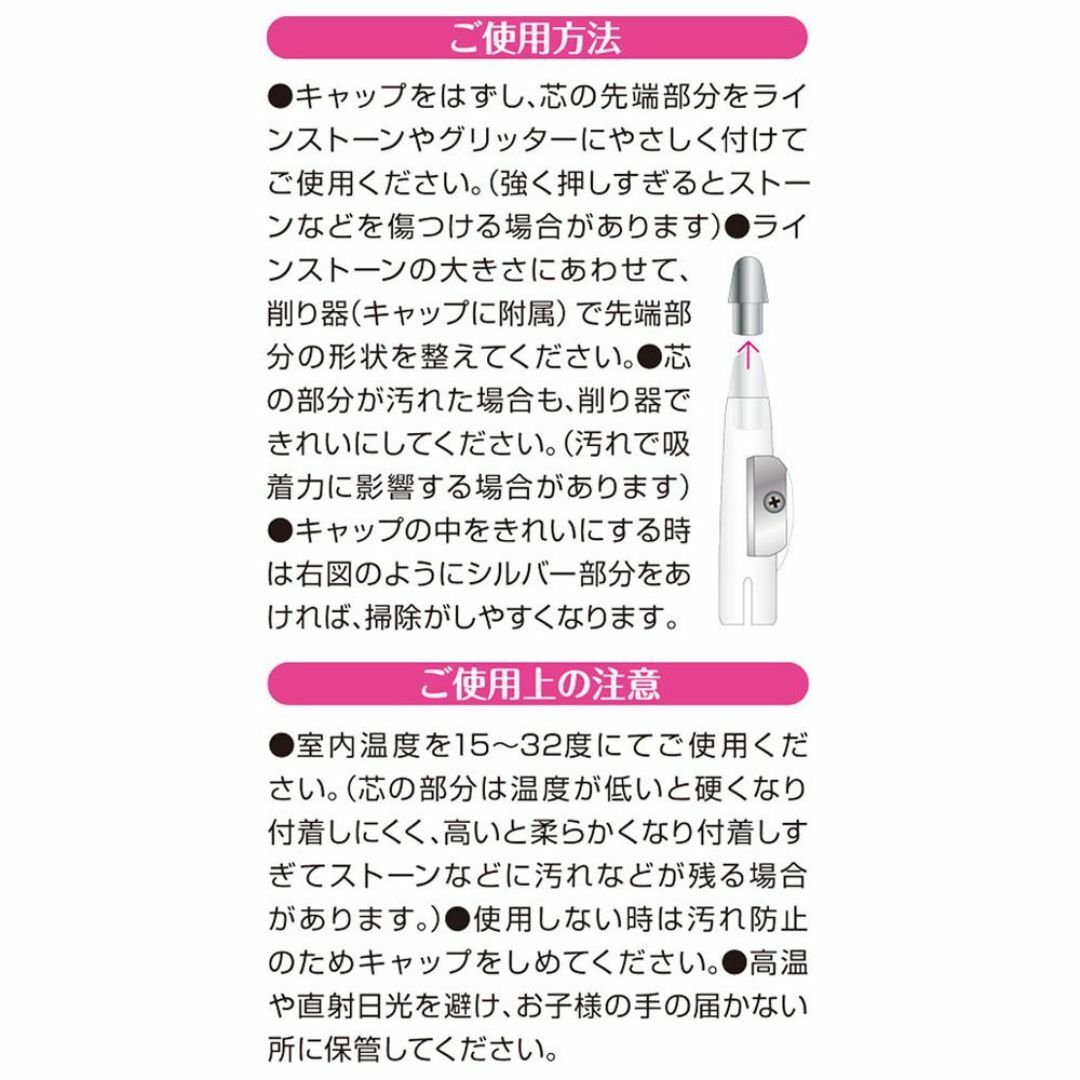 ご使用方法

●キャップをはずし、芯の先端部分をラインストーンやグリッターにやさしく付けてご使用ください。(強く押しすぎるとストーンなどを傷つける場合があります)●ラインストーンの大きさにあわせて、削り器(キャップに附属)で先端部分の形状を整えてください。●芯の部分が汚れた場合も、削り器できれいにしてください。(汚れで吸着力に影響する場合があります)●キャップの中をきれいにする時は右図のようにシルバー部分をあければ、掃除がしやすくなります。

ご使用上の注意

●室内温度を15〜32度にてご使用ください。(芯の部分は温度が低いと硬くなり付着しにくく、高いと柔らかくなり付着しすぎてストーンなどに汚れなどが残る場合があります。)●使用しない時は汚れ防止のためキャップをしめてください。●高温や直射日光を避け、お子様の手の届かない所に保管してください。